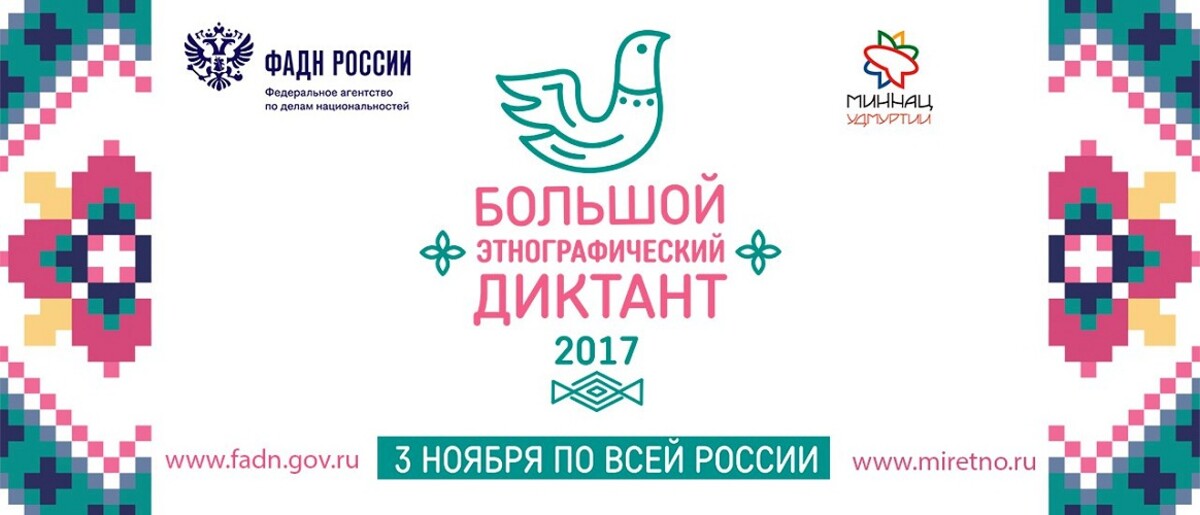 ФАДН РОССИИ
Федеральное агентство по делам национальностей

МИННАЦ
УДМУРТИИ

БОЛЬШОЙ
ЭТНОГРАФИЧЕСКИЙ
ДИКТАНТ
2017

www.fadn.gov.ru

3 НОЯБРЯ ПО ВСЕЙ РОССИИ

www.miretno.ru